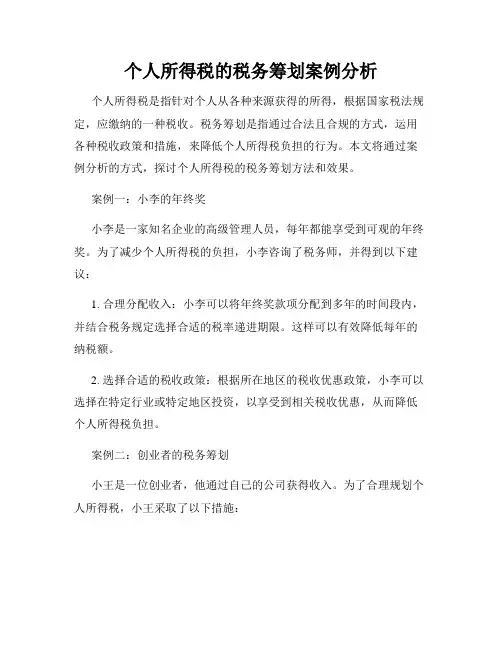 个人所得税的税务筹划案例分析

个人所得税是指针对个人从各种来源获得的所得，根据国家税法规定，应缴纳的一种税收。税务筹划是指通过合法且合规的方式，运用各种税收政策和措施，来降低个人所得税负担的行为。本文将通过案例分析的方式，探讨个人所得税的税务筹划方法和效果。

案例一：小李的年终奖

小李是一家知名企业的高级管理人员，每年都能享受到可观的年终奖。为了减少个人所得税的负担，小李咨询了税务师，并得到以下建议：

1. 合理分配收入：小李可以将年终奖款项分配到多年的时间段内，并结合税务规定选择合适的税率递进期限。这样可以有效降低每年的纳税额。

2. 选择合适的税收政策：根据所在地区的税收优惠政策，小李可以选择在特定行业或特定地区投资，以享受到相关税收优惠，从而降低个人所得税负担。

案例二：创业者的税务筹划

小王是一位创业者，他通过自己的公司获得收入。为了合理规划个人所得税，小王采取了以下措施：